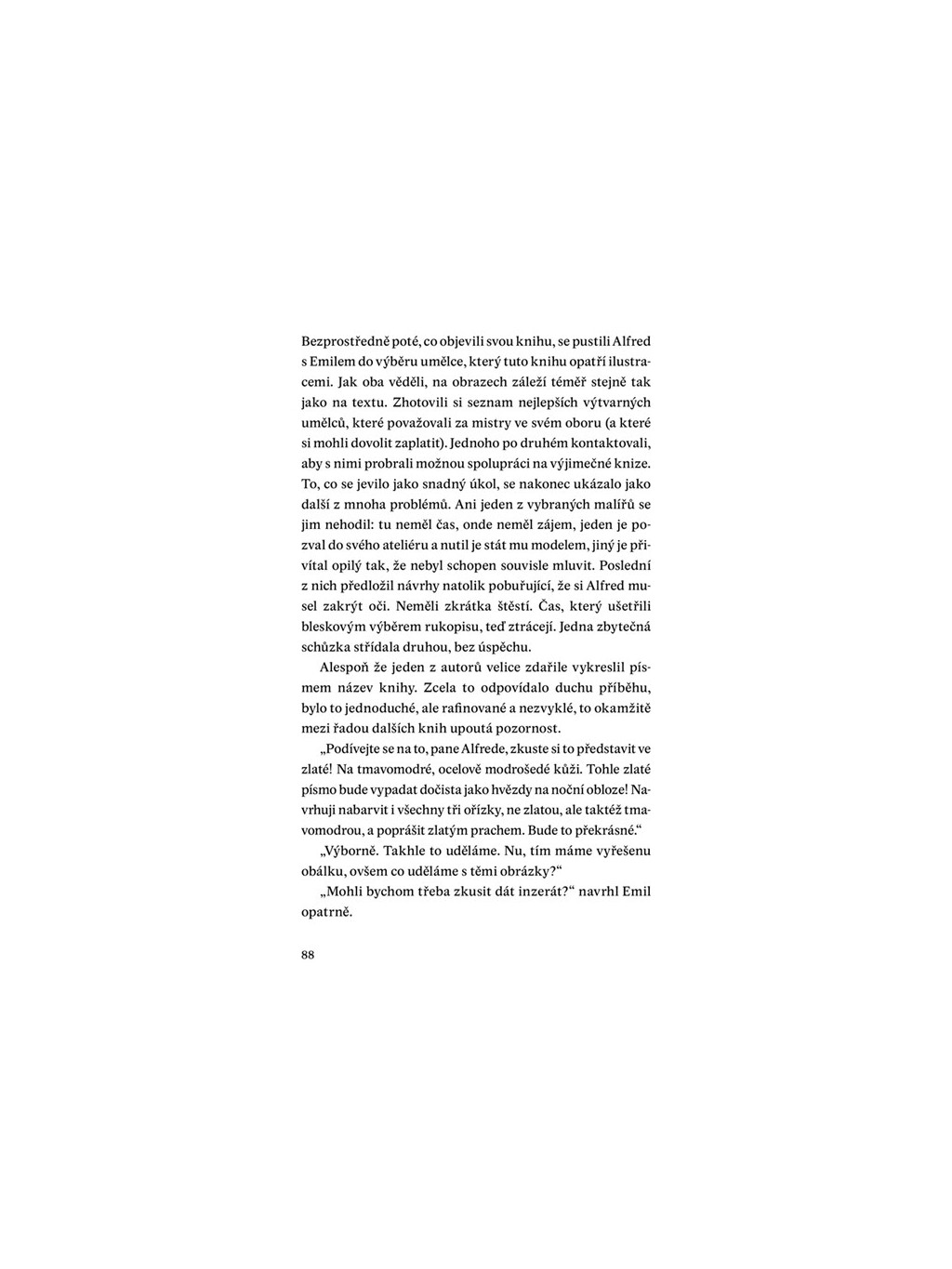 Bezprostředně poté, co objevili svou knihu, se pustili Alfred s Emilem do výběru umělce, který tuto knihu opatří ilustracemi. Jak oba věděli, na obrazech záleží téměř stejně tak jako na textu. Zhotovili si seznam nejlepších výtvarných umělců, které považovali za mistry ve svém oboru (a které si mohli dovolit zaplatit). Jednoho po druhém kontaktovali, aby s nimi probrali možnou spolupráci na výjimečné knize. To, co se jevilo jako snadný úkol, se nakonec ukázalo jako další z mnoha problémů. Ani jeden z vybraných malířů se jim nehodil: tu neměl čas, onde neměl zájem, jeden je pozval do svého ateliéru a nutil je stát mu modelem, jiný je přivítal opilý tak, že nebyl schopen souvisle mluvit. Poslední z nich předložil návrhy natolik pobuřující, že si Alfred musel zakrýt oči. Neměli zkrátka štěstí. Čas, který ušetřili bleskovým výběrem rukopisu, teď ztrácejí. Jedna zbytečná schůzka střídala druhou, bez úspěchu.

Alespoň že jeden z autorů velice zdařile vykreslil písmem název knihy. Zcela to odpovídalo duchu příběhu, bylo to jednoduché, ale rafinované a nezvyklé, to okamžitě mezi řadou dalších knih upoutá pozornost.

„Podívejte se na to, pane Alfrede, zkuste si to představit ve zlaté! Na tmavomodré, ocelově modrošedé kůži. Tohle zlaté písmo bude vypadat dočista jako hvězdy na noční obloze! Navrhuji nabarvit i všechny tři ořízky, ne zlatou, ale taktéž tmavomodrou, a poprášit zlatým prachem. Bude to překrásné.“

„Výborně. Takhle to uděláme. Nu, tím máme vyřešenu obálku, ovšem co uděláme s těmi obrázky?“

„Mohli bychom třeba zkusit dát inzerát?“ navrhl Emil opatrně.

88